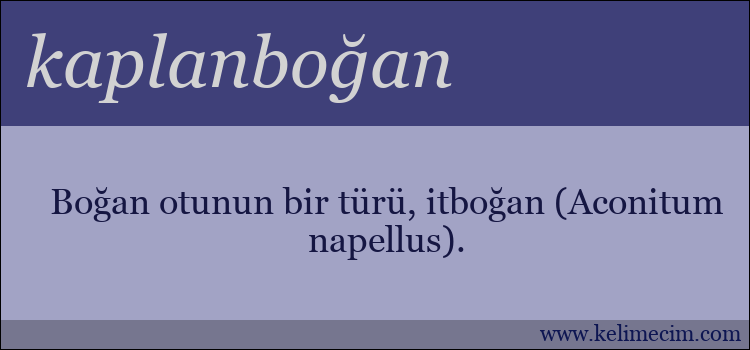 kaplanboğan

Boğan otunun bir türü, itboğan (Aconitum napellus).

www.kelimecim.com